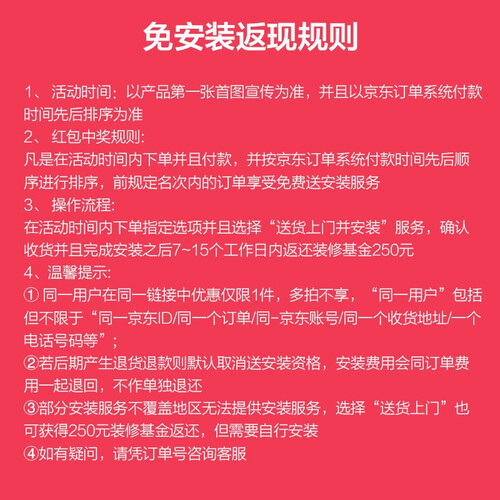 免安装返现规则

1、 活动时间：以产品第一张首图宣传为准，并且以京东订单系统付款时间先后排序为准
2、 红包中奖规则：
凡是在活动时间内下单并且付款，并按京东订单系统付款时间先后顺序进行排序，前规定名次内的订单享受免费送安装服务
3、 操作流程：
在活动时间内下单指定选项并且选择“送货上门并安装”服务，确认收货并且完成安装之后7~15个工作日内返还装修基金250元
4、温馨提示：
① 同一用户在同一链接中优惠仅限1件，多拍不享，“同一用户”包括但不限于“同一京东ID/同一个订单/同-京东账号/同一个收货地址/一个电话号码等”；
②若后期产生退货退款则默认取消送安装资格，安装费用会同订单费用一起退回，不作单独退还
③部分安装服务不覆盖地区无法提供安装服务，选择“送货上门”也可获得250元装修基金返还，但需要自行安装
④如有疑问，请凭订单号咨询客服